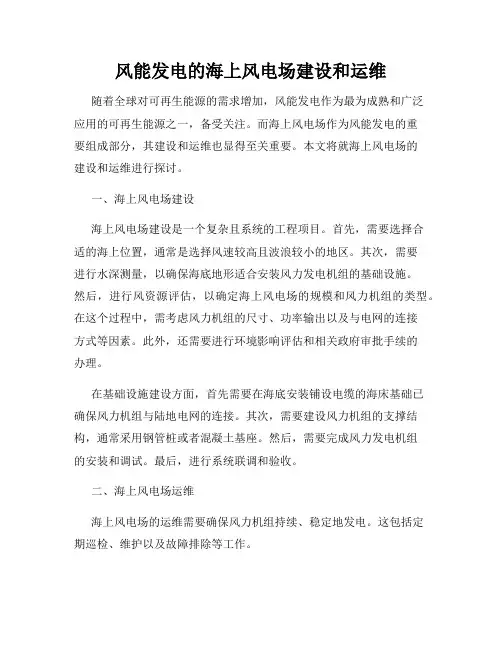 风能发电的海上风电场建设和运维

随着全球对可再生能源的需求增加，风能发电作为最为成熟和广泛应用的可再生能源之一，备受关注。而海上风电场作为风能发电的重要组成部分，其建设和运维也显得至关重要。本文将就海上风电场的建设和运维进行探讨。

一、海上风电场建设

海上风电场建设是一个复杂且系统的工程项目。首先，需要选择合适的海上位置，通常是选择风速较高且波浪较小的地区。其次，需要进行水深测量，以确保海底地形适合安装风力发电机组的基础设施。然后，进行风资源评估，以确定海上风电场的规模和风力机组的类型。在这个过程中，需考虑风力机组的尺寸、功率输出以及与电网的连接方式等因素。此外，还需要进行环境影响评估和相关政府审批手续的办理。

在基础设施建设方面，首先需要在海底安装铺设电缆的海床基础已确保风力机组与陆地电网的连接。其次，需要建设风力机组的支撑结构，通常采用钢管桩或者混凝土基座。然后，需要完成风力发电机组的安装和调试。最后，进行系统联调和验收。

二、海上风电场运维

海上风电场的运维需要确保风力机组持续、稳定地发电。这包括定期巡检、维护以及故障排除等工作。